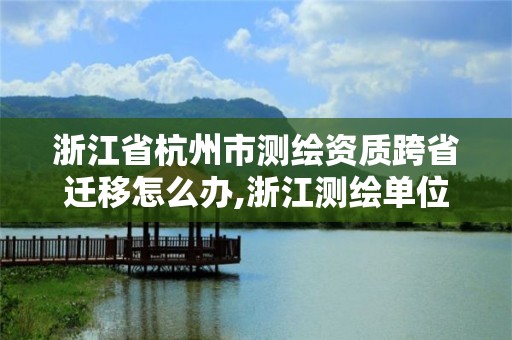 浙江省杭州市测绘资质跨省迁移怎么办,浙江测绘单位